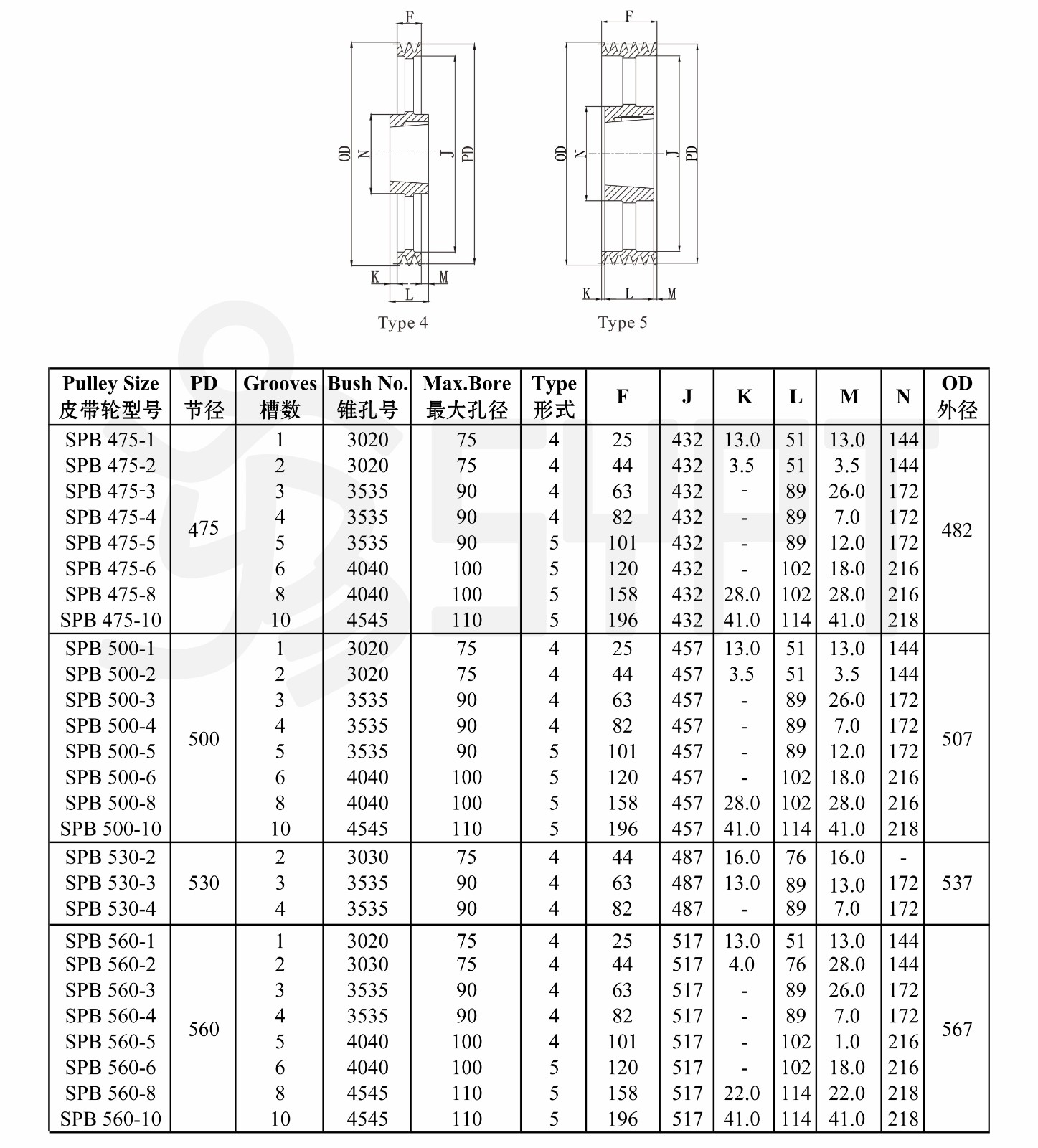 F
OD N J PD
K L M
Type 4

F
OD N J PD
K L M
Type 5

| Pulley Size 皮带轮型号 | PD 节径 | Grooves 槽数 | Bush No. 锥孔号 | Max.Bore 最大孔径 | Type 形式 | F | J | K | L | M | N | OD 外径 |
|---|---|---|---|---|---|---|---|---|---|---|---|---|
| SPB 475-1 | 475 | 1 | 3020 | 75 | 4 | 25 | 432 | 13.0 | 51 | 13.0 | 144 | 482 |
| SPB 475-2 | | 2 | 3020 | 75 | 4 | 44 | 432 | 3.5 | 51 | 3.5 | 144 | |
| SPB 475-3 | | 3 | 3535 | 90 | 4 | 63 | 432 | - | 89 | 26.0 | 172 | |
| SPB 475-4 | | 4 | 3535 | 90 | 4 | 82 | 432 | - | 89 | 7.0 | 172 | |
| SPB 475-5 | | 5 | 3535 | 90 | 5 | 101 | 432 | - | 89 | 12.0 | 172 | |
| SPB 475-6 | | 6 | 4040 | 100 | 5 | 120 | 432 | - | 102 | 18.0 | 216 | |
| SPB 475-8 | | 8 | 4040 | 100 | 5 | 158 | 432 | 28.0 | 102 | 28.0 | 216 | |
| SPB 475-10 | | 10 | 4545 | 110 | 5 | 196 | 432 | 41.0 | 114 | 41.0 | 218 | |
| SPB 500-1 | 500 | 1 | 3020 | 75 | 4 | 25 | 457 | 13.0 | 51 | 13.0 | 144 | 507 |
| SPB 500-2 | | 2 | 3020 | 75 | 4 | 44 | 457 | 3.5 | 51 | 3.5 | 144 | |
| SPB 500-3 | | 3 | 3535 | 90 | 4 | 63 | 457 | - | 89 | 26.0 | 172 | |
| SPB 500-4 | | 4 | 3535 | 90 | 4 | 82 | 457 | - | 89 | 7.0 | 172 | |
| SPB 500-5 | | 5 | 3535 | 90 | 5 | 101 | 457 | - | 89 | 12.0 | 172 | |
| SPB 500-6 | | 6 | 4040 | 100 | 5 | 120 | 457 | - | 102 | 18.0 | 216 | |
| SPB 500-8 | | 8 | 4040 | 100 | 5 | 158 | 457 | 28.0 | 102 | 28.0 | 216 | |
| SPB 500-10 | | 10 | 4545 | 110 | 5 | 196 | 457 | 41.0 | 114 | 41.0 | 218 | |
| SPB 530-2 | 530 | 2 | 3030 | 75 | 4 | 44 | 487 | 16.0 | 76 | 16.0 | - | 537 |
| SPB 530-3 | | 3 | 3535 | 90 | 4 | 63 | 487 | 13.0 | 89 | 13.0 | 172 | |
| SPB 530-4 | | 4 | 3535 | 90 | 4 | 82 | 487 | - | 89 | 7.0 | 172 | |
| SPB 560-1 | 560 | 1 | 3020 | 75 | 4 | 25 | 517 | 13.0 | 51 | 13.0 | 144 | 567 |
| SPB 560-2 | | 2 | 3030 | 75 | 4 | 44 | 517 | 4.0 | 76 | 28.0 | 144 | |
| SPB 560-3 | | 3 | 3535 | 90 | 4 | 63 | 517 | - | 89 | 26.0 | 172 | |
| SPB 560-4 | | 4 | 3535 | 90 | 4 | 82 | 517 | - | 89 | 7.0 | 172 | |
| SPB 560-5 | | 5 | 4040 | 100 | 4 | 101 | 517 | - | 102 | 1.0 | 216 | |
| SPB 560-6 | | 6 | 4040 | 100 | 5 | 120 | 517 | - | 102 | 18.0 | 216 | |
| SPB 560-8 | | 8 | 4545 | 110 | 5 | 158 | 517 | 22.0 | 114 | 22.0 | 218 | |
| SPB 560-10 | | 10 | 4545 | 110 | 5 | 196 | 517 | 41.0 | 114 | 41.0 | 218 | |